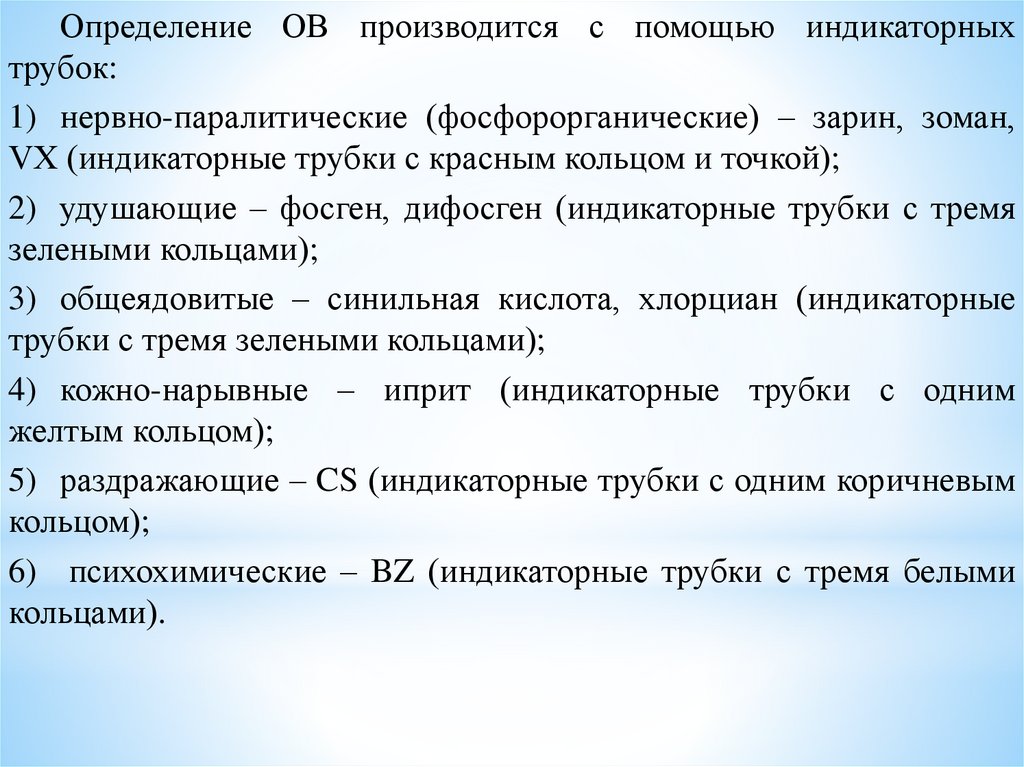 Определение ОВ производится с помощью индикаторных трубок:

1) нервно-паралитические (фосфорорганические) – зарин, зоман, VX (индикаторные трубки с красным кольцом и точкой);

2) удушающие – фосген, дифосген (индикаторные трубки с тремя зелеными кольцами);

3) общеядовитые – синильная кислота, хлорциан (индикаторные трубки с тремя зелеными кольцами);

4) кожно-нарывные – иприт (индикаторные трубки с одним желтым кольцом);

5) раздражающие – CS (индикаторные трубки с одним коричневым кольцом);

6) психохимические – BZ (индикаторные трубки с тремя белыми кольцами).